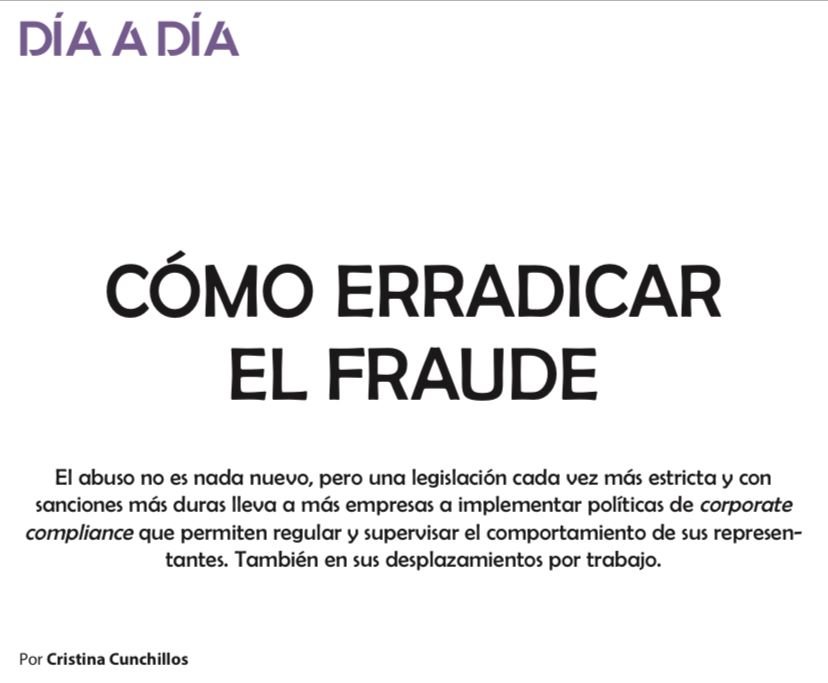 DÍA A DÍA

CÓMO ERRADICAR
EL FRAUDE

El abuso no es nada nuevo, pero una legislación cada vez más estricta y con sanciones más duras lleva a más empresas a implementar políticas de corporate compliance que permiten regular y supervisar el comportamiento de sus representantes. También en sus desplazamientos por trabajo.

Por Cristina Cunchillos